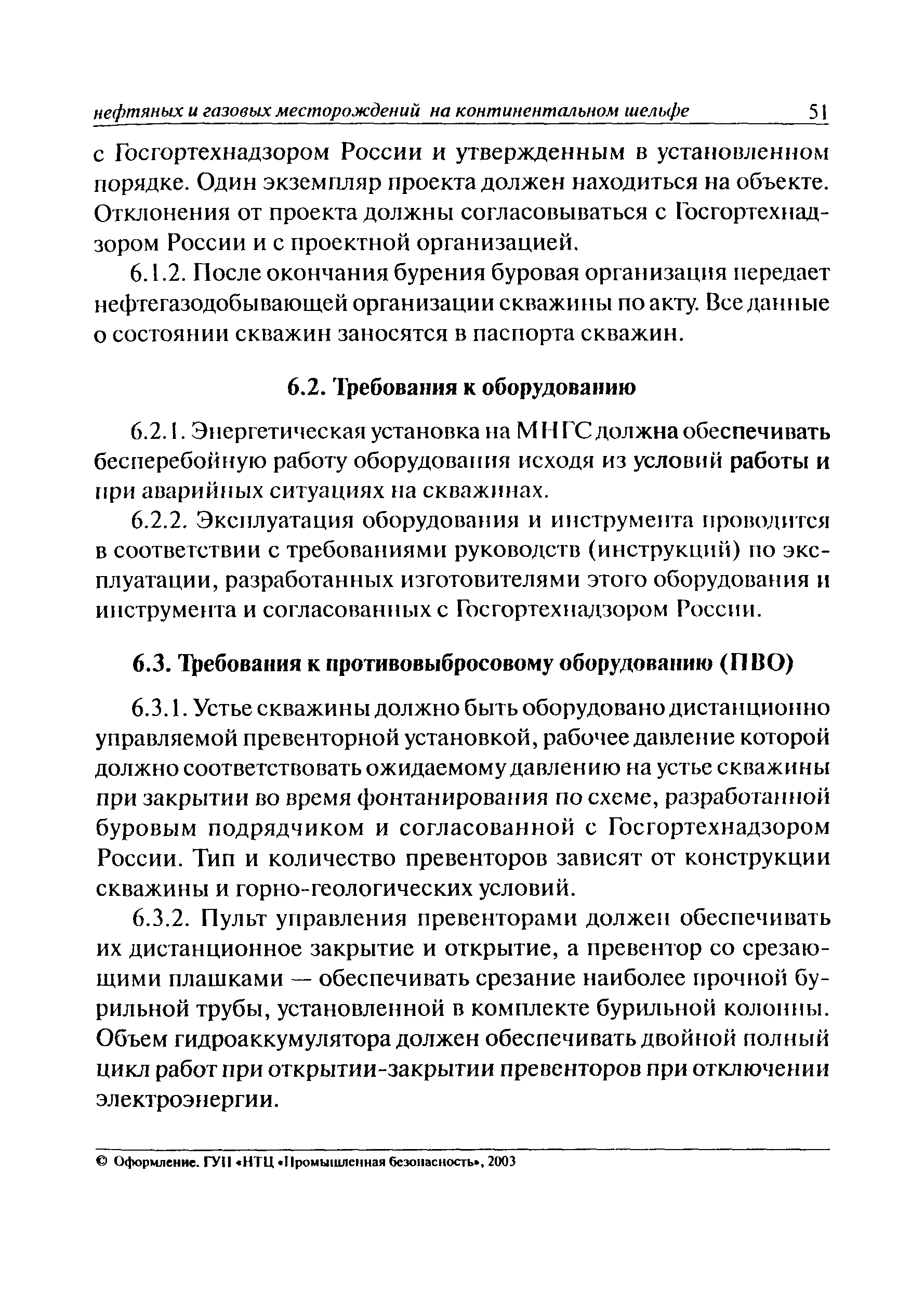 нефтяных и газовых месторождений на континентальном шельфе 51

с Госгортехнадзором России и утвержденным в установленном порядке. Один экземпляр проекта должен находиться на объекте. Отклонения от проекта должны согласовываться с Госгортехнадзором России и с проектной организацией.

6.1.2. После окончания бурения буровая организация передает нефтегазодобывающей организации скважины по акту. Все данные о состоянии скважин заносятся в паспорта скважин.

6.2. Требования к оборудованию

6.2.1. Энергетическая установка на МНГС должна обеспечивать бесперебойную работу оборудования исходя из условий работы и при аварийных ситуациях на скважинах.

6.2.2. Эксплуатация оборудования и инструмента проводится в соответствии с требованиями руководств (инструкций) по эксплуатации, разработанных изготовителями этого оборудования и инструмента и согласованных с Госгортехнадзором России.

6.3. Требования к противовыбросовому оборудованию (ПВО)

6.3.1. Устье скважины должно быть оборудовано дистанционно управляемой превенторной установкой, рабочее давление которой должно соответствовать ожидаемому давлению на устье скважины при закрытии во время фонтанирования по схеме, разработанной буровым подрядчиком и согласованной с Госгортехнадзором России. Тип и количество превенторов зависят от конструкции скважины и горно-геологических условий.

6.3.2. Пульт управления превенторами должен обеспечивать их дистанционное закрытие и открытие, а превентор со срезающими плашками — обеспечивать срезание наиболее прочной бурильной трубы, установленной в комплекте бурильной колонны. Объем гидроаккумулятора должен обеспечивать двойной полный цикл работ при открытии-закрытии превенторов при отключении электроэнергии.

© Оформление. ГУП «НТЦ «Промышленная безопасность», 2003